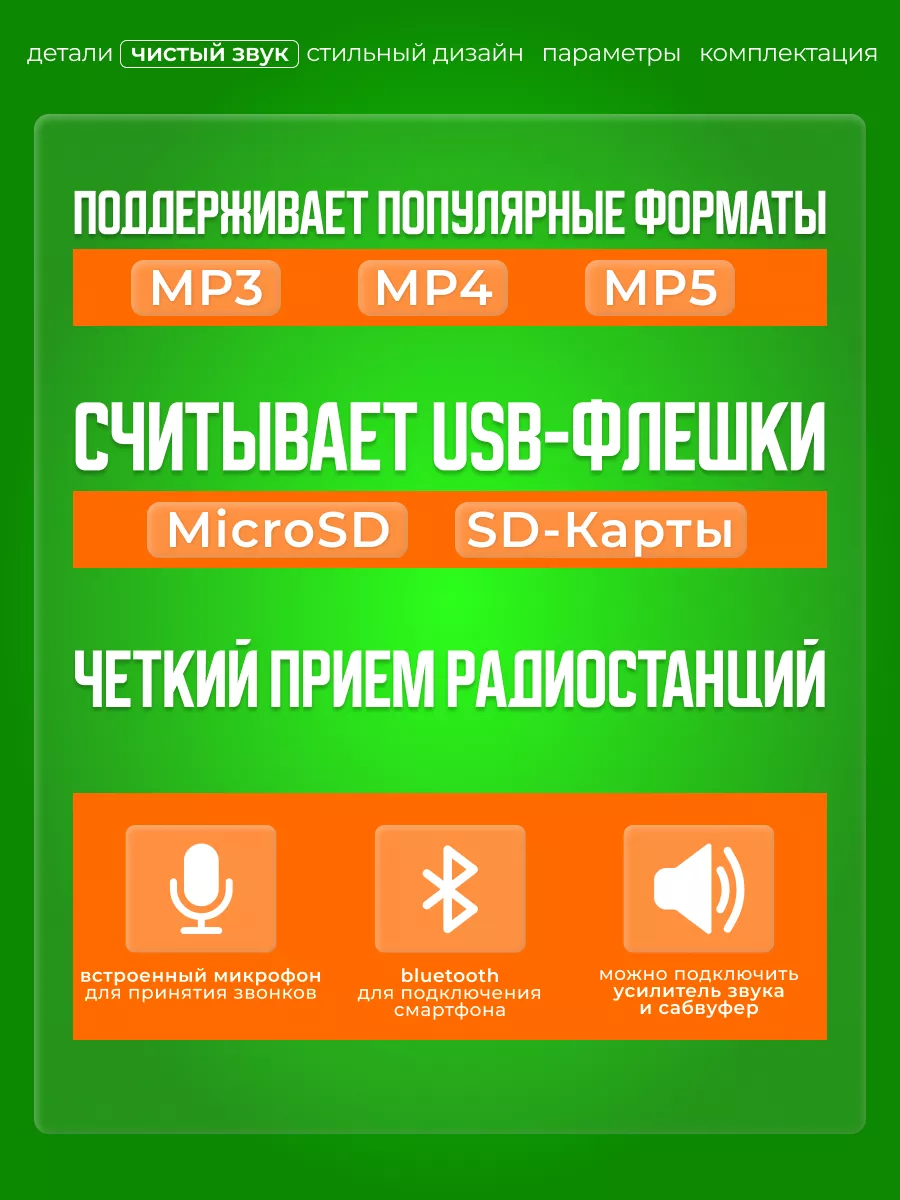 детали чистый звук стильный дизайн параметры комплектация

ПОДДЕРЖИВАЕТ ПОПУЛЯРНЫЕ ФОРМАТЫ

MP3 MP4 MP5

СЧИТЫВАЕТ USB-ФЛЕШКИ

MicroSD SD-Карты

ЧЕТКИЙ ПРИЕМ РАДИОСТАНЦИЙ

встроенный микрофон для принятия звонков

bluetooth для подключения смартфона

можно подключить усилитель звука и сабвуфер